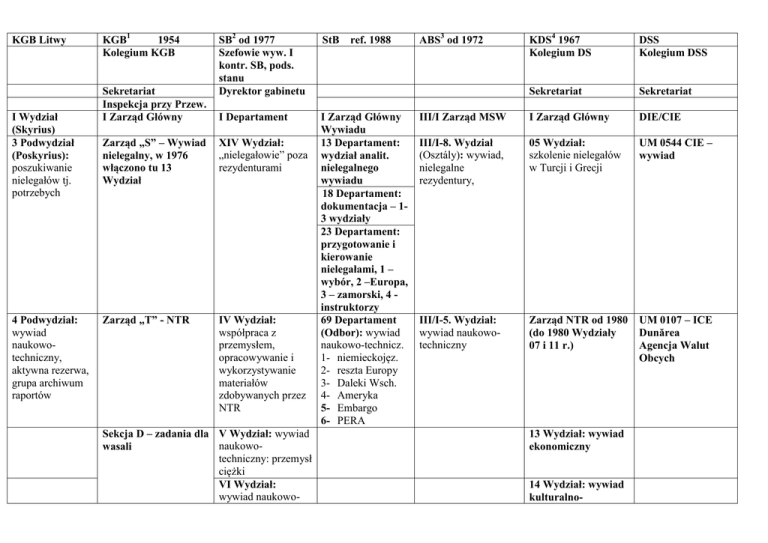 | KGB Litwy | KGB$^1$ 1954 | SB$^2$ od 1977 | StB ref. 1988 | ABS$^3$ od 1972 | KDS$^4$ 1967 | DSS |
|---|---|---|---|---|---|---|
| | Kolegium KGB | Szefowie wyw. I kontr. SB, pods. stanu | | | Kolegium DS | Kolegium DSS |
| | Sekretariat | Dyrektor gabinetu | | | Sekretariat | Sekretariat |
| | Inspekcja przy Przew. | | | | | |
| I Wydział (Skyrius) | I Zarząd Główny | I Departament | I Zarząd Główny Wywiadu | III/I Zarząd MSW | I Zarząd Główny | DIE/CIE |
| 3 Podwydział (Poskyrius): poszukiwanie nielegałów tj. potrzebych | Zarząd „S" – Wywiad nielegalny, w 1976 włączono tu 13 Wydział | XIV Wydział: „nielegałowie" poza rezydenturami | 13 Departament: wydział analit. nielegalnego wywiadu | III/I-8. Wydział (Osztály): wywiad, nielegalne rezydentury, | 05 Wydział: szkolenie nielegałów w Turcji i Grecji | UM 0544 CIE – wywiad |
| | | | 18 Departament: dokumentacja – 1-3 wydziały | | | |
| | | | 23 Departament: przygotowanie i kierowanie nielegałami, 1 – wybór, 2 –Europa, 3 – zamorski, 4 - instruktorzy | | | |
| 4 Podwydział: wywiad naukowo-techniczny, aktywna rezerwa, grupa archiwum raportów | Zarząd „T" - NTR | IV Wydział: współpraca z przemysłem, opracowywanie i wykorzystywanie materiałów zdobywanych przez NTR | 69 Departament (Odbor): wywiad naukowo-technicz. 1- niemieckojęz. 2- reszta Europy 3- Daleki Wsch. 4- Ameryka 5- Embargo 6- PERA | III/I-5. Wydział: wywiad naukowo-techniczny | Zarząd NTR od 1980 (do 1980 Wydziały 07 i 11 r.) | UM 0107 – ICE Dunărea Agencja Walut Obcych |
| | Sekcja D – zadania dla wasali | V Wydział: wywiad naukowo-techniczny: przemysł ciężki | | | 13 Wydział: wywiad ekonomiczny | |
| | | VI Wydział: wywiad naukowo- | | | 14 Wydział: wywiad kulturalno- | |